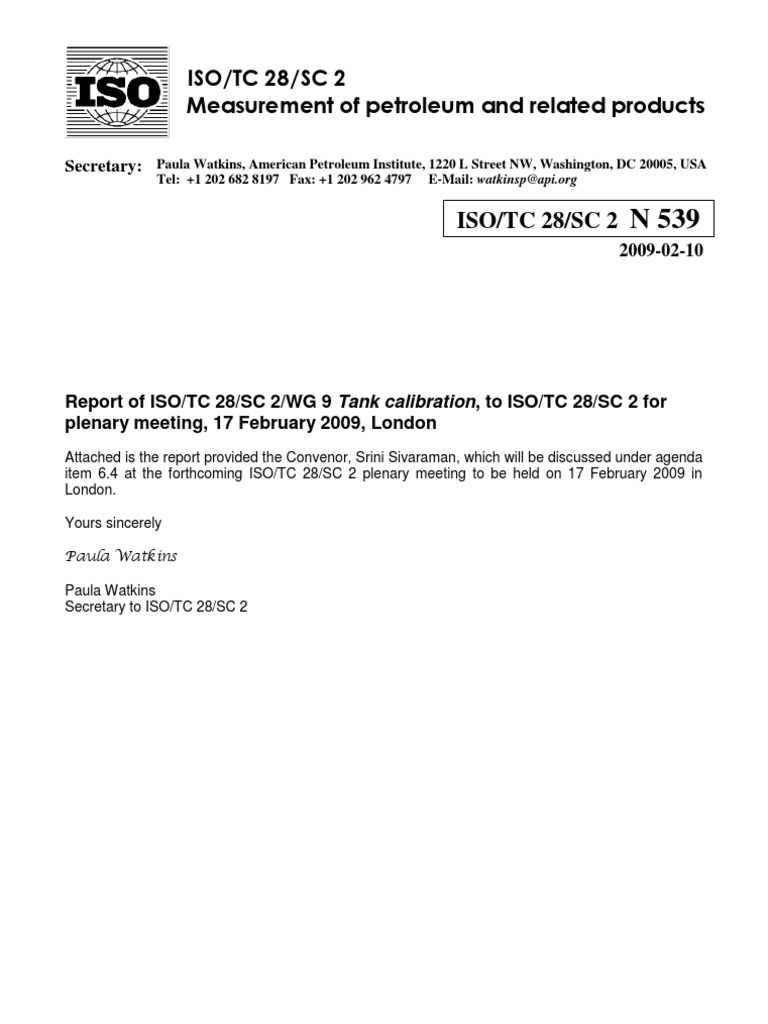 ISO

ISO/TC 28/SC 2
Measurement of petroleum and related products

Secretary: Paula Watkins, American Petroleum Institute, 1220 L Street NW, Washington, DC 20005, USA
Tel: +1 202 682 8197 Fax: +1 202 962 4797 E-Mail: watkinsp@api.org

ISO/TC 28/SC 2 N 539

2009-02-10

Report of ISO/TC 28/SC 2/WG 9 Tank calibration, to ISO/TC 28/SC 2 for plenary meeting, 17 February 2009, London

Attached is the report provided the Convenor, Srini Sivaraman, which will be discussed under agenda item 6.4 at the forthcoming ISO/TC 28/SC 2 plenary meeting to be held on 17 February 2009 in London.

Yours sincerely

Paula Watkins

Paula Watkins
Secretary to ISO/TC 28/SC 2